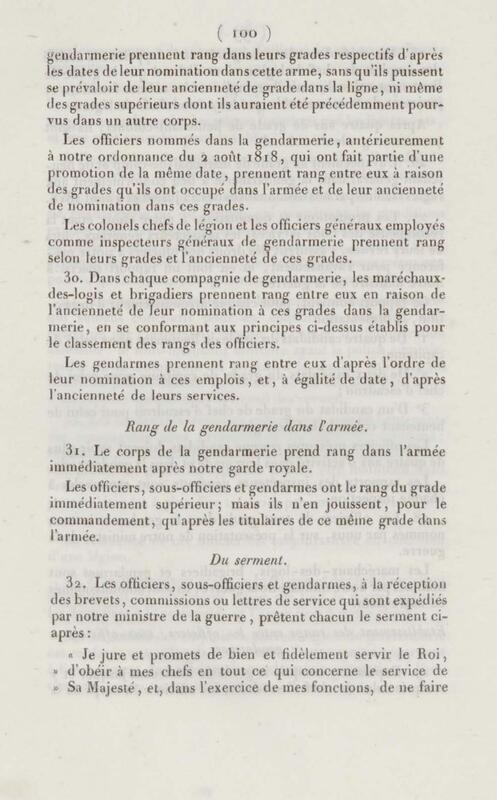 ( 100 )

gendarmerie prennent rang dans leurs grades respectifs d'après les dates de leur nomination dans cette arme, sans qu'ils puissent se prévaloir de leur ancienneté de grade dans la ligne, ni même des grades supérieurs dont ils auraient été précédemment pourvus dans un autre corps.

Les officiers nommés dans la gendarmerie, antérieurement à notre ordonnance du 2 août 1818, qui ont fait partie d'une promotion de la même date, prennent rang entre eux à raison des grades qu'ils ont occupé dans l'armée et de leur ancienneté de nomination dans ces grades.

Les colonels chefs de légion et les officiers généraux employés comme inspecteurs généraux de gendarmerie prennent rang selon leurs grades et l'ancienneté de ces grades.

30. Dans chaque compagnie de gendarmerie, les maréchaux-des-logis et brigadiers prennent rang entre eux en raison de l'ancienneté de leur nomination à ces grades dans la gendarmerie, en se conformant aux principes ci-dessus établis pour le classement des rangs des officiers.

Les gendarmes prennent rang entre eux d'après l'ordre de leur nomination à ces emplois, et, à égalité de date, d'après l'ancienneté de leurs services.

Rang de la gendarmerie dans l'armée.

31. Le corps de la gendarmerie prend rang dans l'armée immédiatement après notre garde royale.

Les officiers, sous-officiers et gendarmes ont le rang du grade immédiatement supérieur; mais ils n'en jouissent, pour le commandement, qu'après les titulaires de ce même grade dans l'armée.

Du serment.

32. Les officiers, sous-officiers et gendarmes, à la réception des brevets, commissions ou lettres de service qui sont expédiés par notre ministre de la guerre, prêtent chacun le serment ci-après :

« Je jure et promets de bien et fidèlement servir le Roi, » d'obéir à mes chefs en tout ce qui concerne le service de » Sa Majesté, et, dans l'exercice de mes fonctions, de ne faire